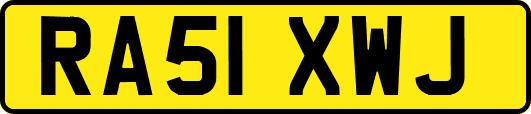 RA51 XWJ